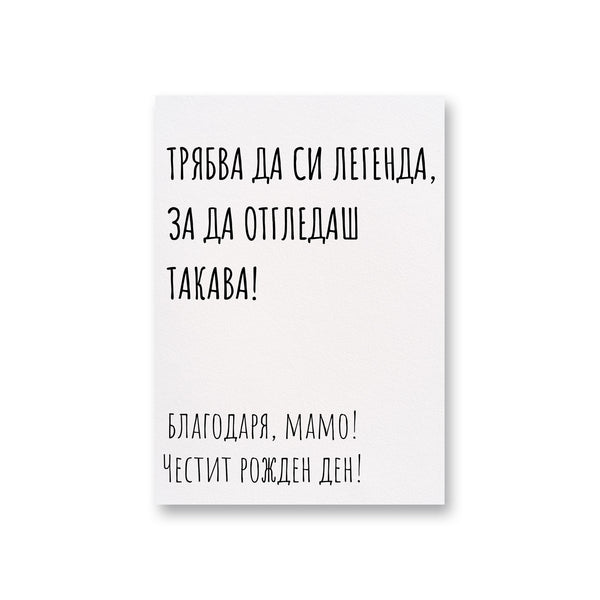 ТРЯБВА ДА СИ ЛЕГЕНДА, ЗА ДА ОТГЛЕДАШ ТАКАВА!

БЛАГОДАРЯ, МАМО!
ЧЕСТИТ РОЖДЕН ДЕН!